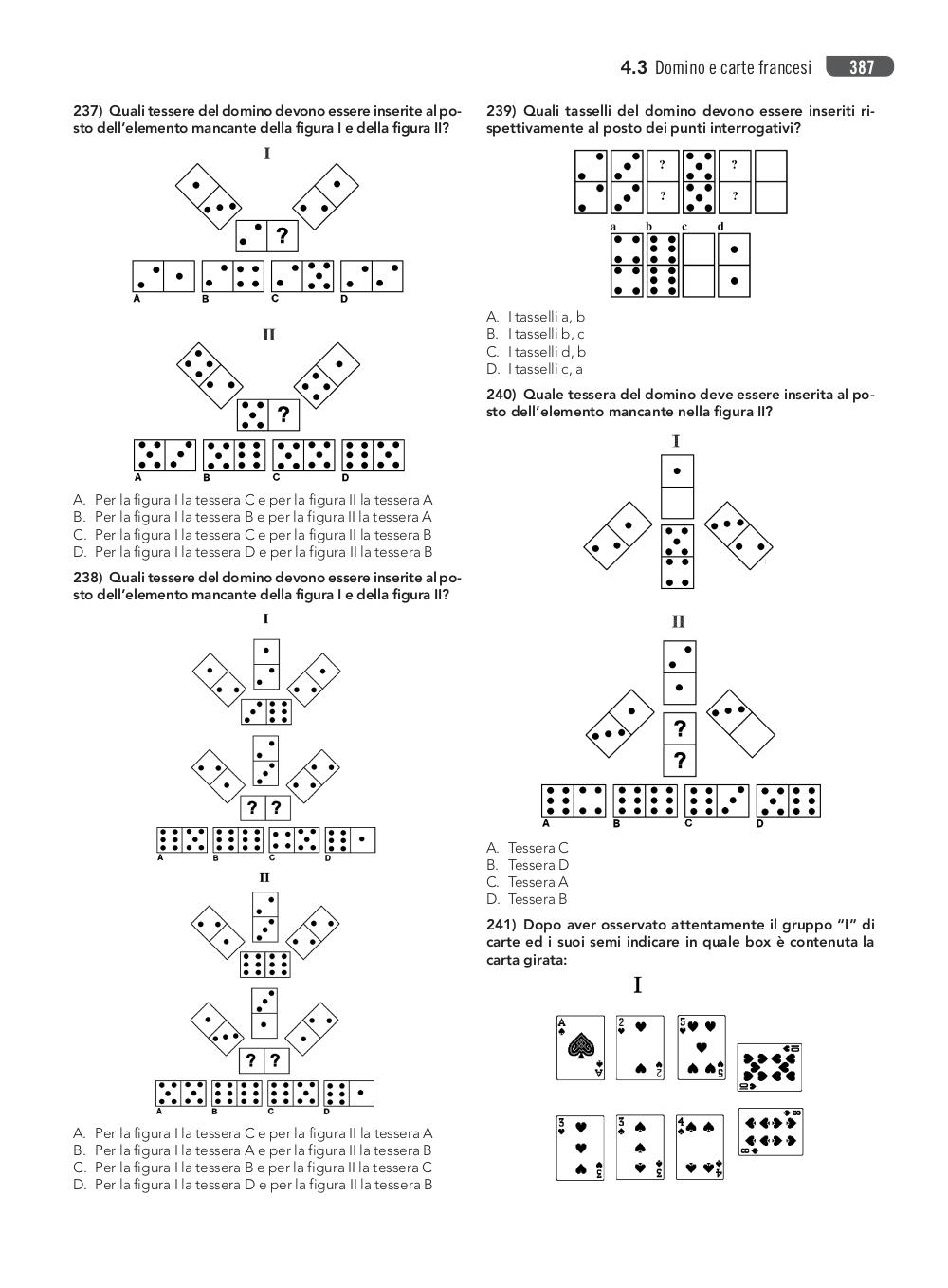 4.3 Domino e carte francesi 387

237) Quali tessere del domino devono essere inserite al posto dell'elemento mancante della figura I e della figura II?

I

?

A B C D

II

?

A B C D

A. Per la figura I la tessera C e per la figura II la tessera A
B. Per la figura I la tessera B e per la figura II la tessera A
C. Per la figura I la tessera C e per la figura II la tessera B
D. Per la figura I la tessera D e per la figura II la tessera B

238) Quali tessere del domino devono essere inserite al posto dell'elemento mancante della figura I e della figura II?

I

? ?

A B C D

II

? ?

A B C D

A. Per la figura I la tessera C e per la figura II la tessera A
B. Per la figura I la tessera A e per la figura II la tessera B
C. Per la figura I la tessera B e per la figura II la tessera C
D. Per la figura I la tessera D e per la figura II la tessera B

239) Quali tasselli del domino devono essere inseriti rispettivamente al posto dei punti interrogativi?

? ? ? ?

a b c d

A. I tasselli a, b
B. I tasselli b, c
C. I tasselli d, b
D. I tasselli c, a

240) Quale tessera del domino deve essere inserita al posto dell'elemento mancante nella figura II?

I

II

?
?

A B C D

A. Tessera C
B. Tessera D
C. Tessera A
D. Tessera B

241) Dopo aver osservato attentamente il gruppo "I" di carte ed i suoi semi indicare in quale box è contenuta la carta girata:

I

A 2 5 8 3 3 4 8